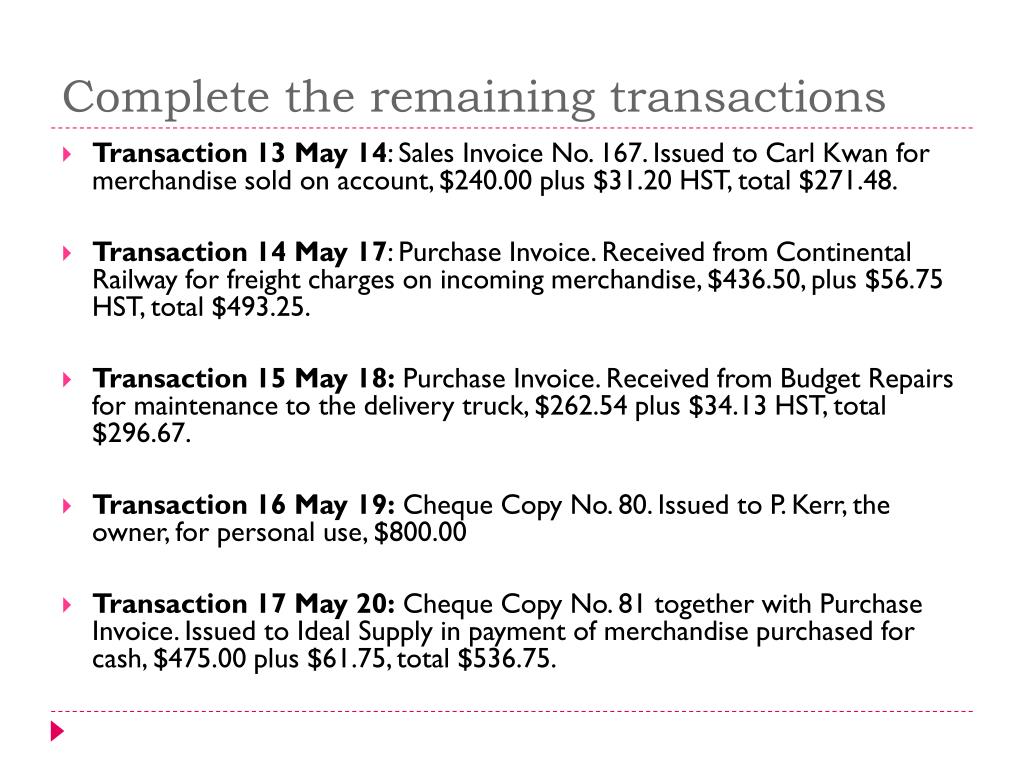 Complete the remaining transactions

Transaction 13 May 14: Sales Invoice No. 167. Issued to Carl Kwan for merchandise sold on account, \$240.00 plus \$31.20 HST, total \$271.48.

Transaction 14 May 17: Purchase Invoice. Received from Continental Railway for freight charges on incoming merchandise, \$436.50, plus \$56.75 HST, total \$493.25.

Transaction 15 May 18: Purchase Invoice. Received from Budget Repairs for maintenance to the delivery truck, \$262.54 plus \$34.13 HST, total \$296.67.

Transaction 16 May 19: Cheque Copy No. 80. Issued to P. Kerr, the owner, for personal use, \$800.00

Transaction 17 May 20: Cheque Copy No. 81 together with Purchase Invoice. Issued to Ideal Supply in payment of merchandise purchased for cash, \$475.00 plus \$61.75, total \$536.75.